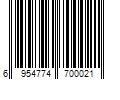 6 954774 700021